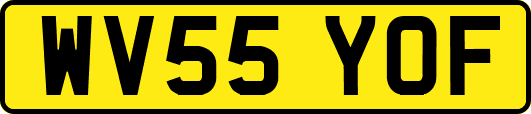 WV55 YOF